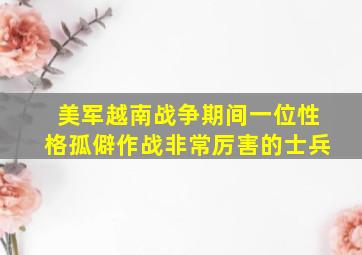 美军越南战争期间一位性格孤僻作战非常厉害的士兵